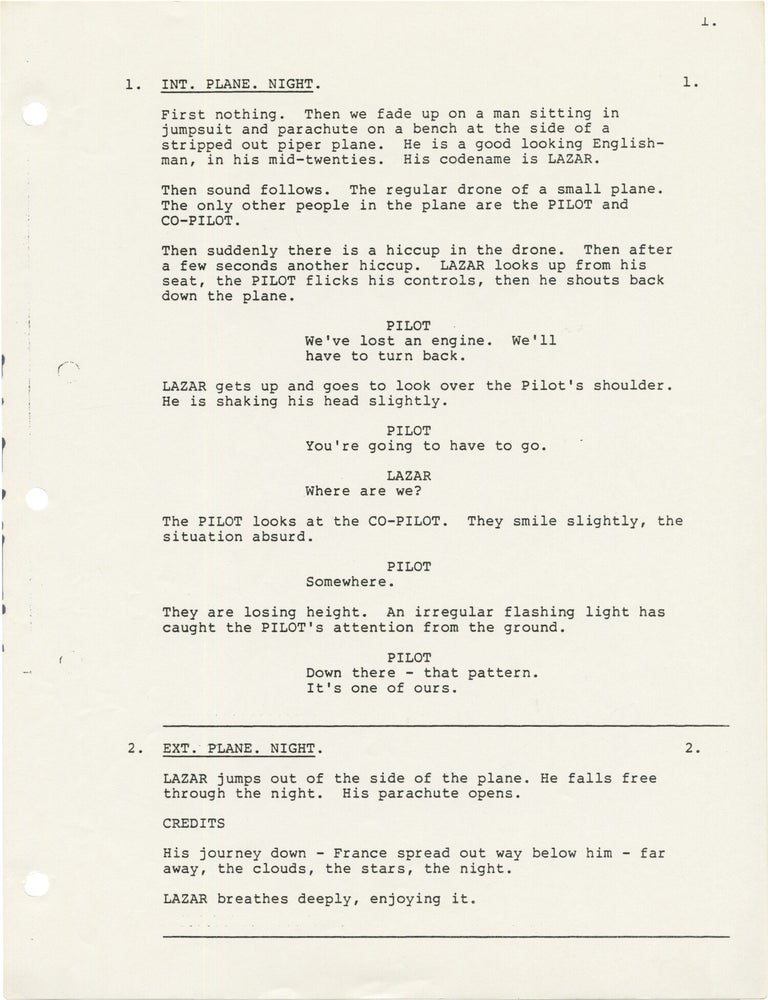 1.

1. INT. PLANE. NIGHT. 1.

First nothing. Then we fade up on a man sitting in jumpsuit and parachute on a bench at the side of a stripped out piper plane. He is a good looking Englishman, in his mid-twenties. His codename is LAZAR.

Then sound follows. The regular drone of a small plane. The only other people in the plane are the PILOT and CO-PILOT.

Then suddenly there is a hiccup in the drone. Then after a few seconds another hiccup. LAZAR looks up from his seat, the PILOT flicks his controls, then he shouts back down the plane.

PILOT
We've lost an engine. We'll have to turn back.

LAZAR gets up and goes to look over the Pilot's shoulder. He is shaking his head slightly.

PILOT
You're going to have to go.

LAZAR
Where are we?

The PILOT looks at the CO-PILOT. They smile slightly, the situation absurd.

PILOT
Somewhere.

They are losing height. An irregular flashing light has caught the PILOT's attention from the ground.

PILOT
Down there - that pattern. It's one of ours.

2. EXT. PLANE. NIGHT. 2.

LAZAR jumps out of the side of the plane. He falls free through the night. His parachute opens.

CREDITS

His journey down - France spread out way below him - far away, the clouds, the stars, the night.

LAZAR breathes deeply, enjoying it.